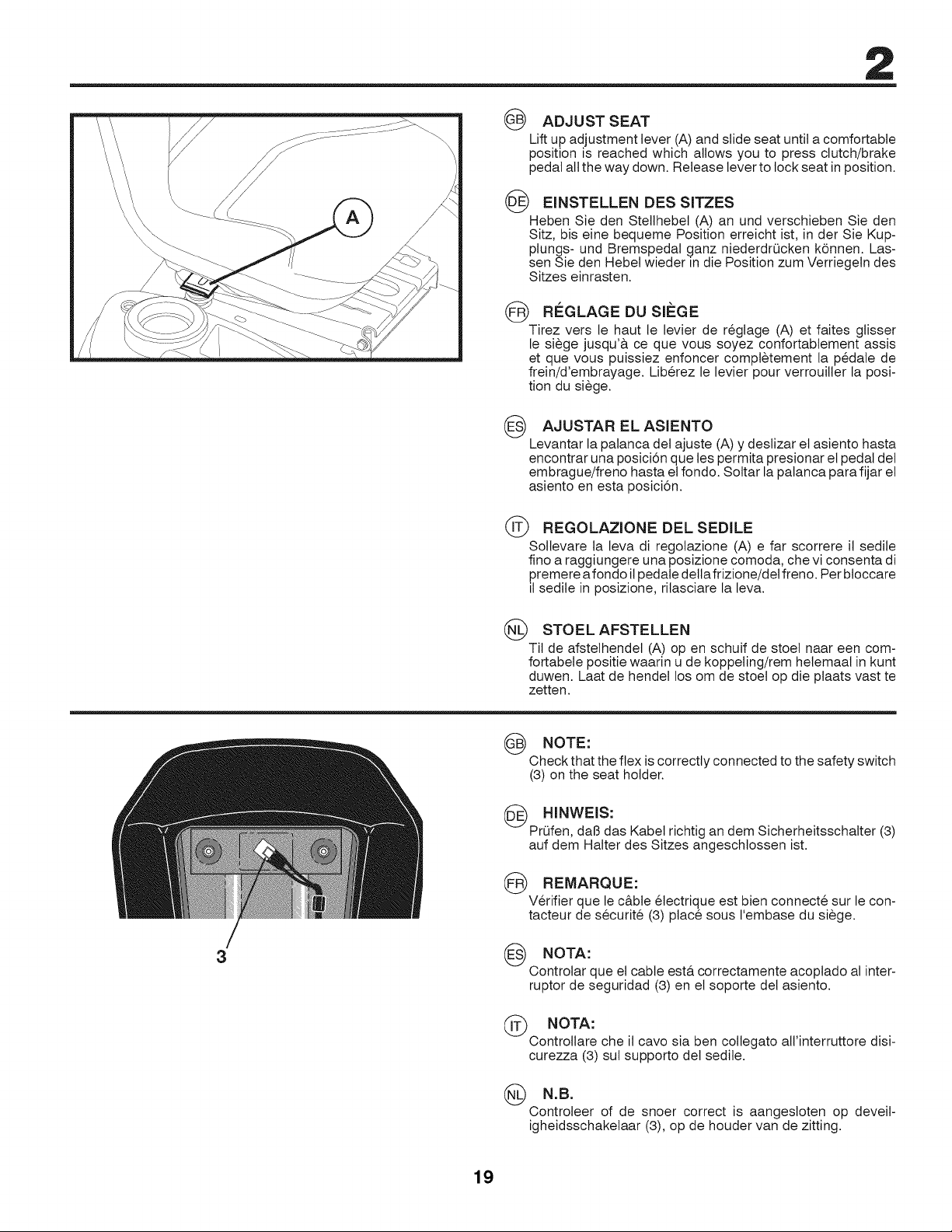 2

A

GB ADJUST SEAT

Lift up adjustment lever (A) and slide seat until a comfortable position is reached which allows you to press clutch/brake pedal all the way down. Release lever to lock seat in position.

DE EINSTELLEN DES SITZES

Heben Sie den Stellhebel (A) an und verschieben Sie den Sitz, bis eine bequeme Position erreicht ist, in der Sie Kupplungs- und Bremspedal ganz niederdrücken können. Lassen Sie den Hebel wieder in die Position zum Verriegeln des Sitzes einrasten.

FR RÉGLAGE DU SIÈGE

Tirez vers le haut le levier de réglage (A) et faites glisser le siège jusqu'à ce que vous soyez confortablement assis et que vous puissiez enfoncer complètement la pédale de frein/d'embrayage. Libérez le levier pour verrouiller la position du siège.

ES AJUSTAR EL ASIENTO

Levantar la palanca del ajuste (A) y deslizar el asiento hasta encontrar una posición que les permita presionar el pedal del embrague/freno hasta el fondo. Soltar la palanca para fijar el asiento en esta posición.

IT REGOLAZIONE DEL SEDILE

Sollevare la leva di regolazione (A) e far scorrere il sedile fino a raggiungere una posizione comoda, che vi consenta di premere a fondo il pedale della frizione/del freno. Per bloccare il sedile in posizione, rilasciare la leva.

NL STOEL AFSTELLEN

Til de afstelhendel (A) op en schuif de stoel naar een comfortabele positie waarin u de koppeling/rem helemaal in kunt duwen. Laat de hendel los om de stoel op die plaats vast te zetten.

3

GB NOTE:

Check that the flex is correctly connected to the safety switch (3) on the seat holder.

DE HINWEIS:

Prüfen, daß das Kabel richtig an dem Sicherheitsschalter (3) auf dem Halter des Sitzes angeschlossen ist.

FR REMARQUE:

Vérifier que le câble électrique est bien connecté sur le contacteur de sécurité (3) placé sous l'embase du siège.

ES NOTA:

Controlar que el cable está correctamente acoplado al interruptor de seguridad (3) en el soporte del asiento.

IT NOTA:

Controllare che il cavo sia ben collegato all'interruttore disicurezza (3) sul supporto del sedile.

NL N.B.

Controleer of de snoer correct is aangesloten op deveiligheidsschakelaar (3), op de houder van de zitting.

19